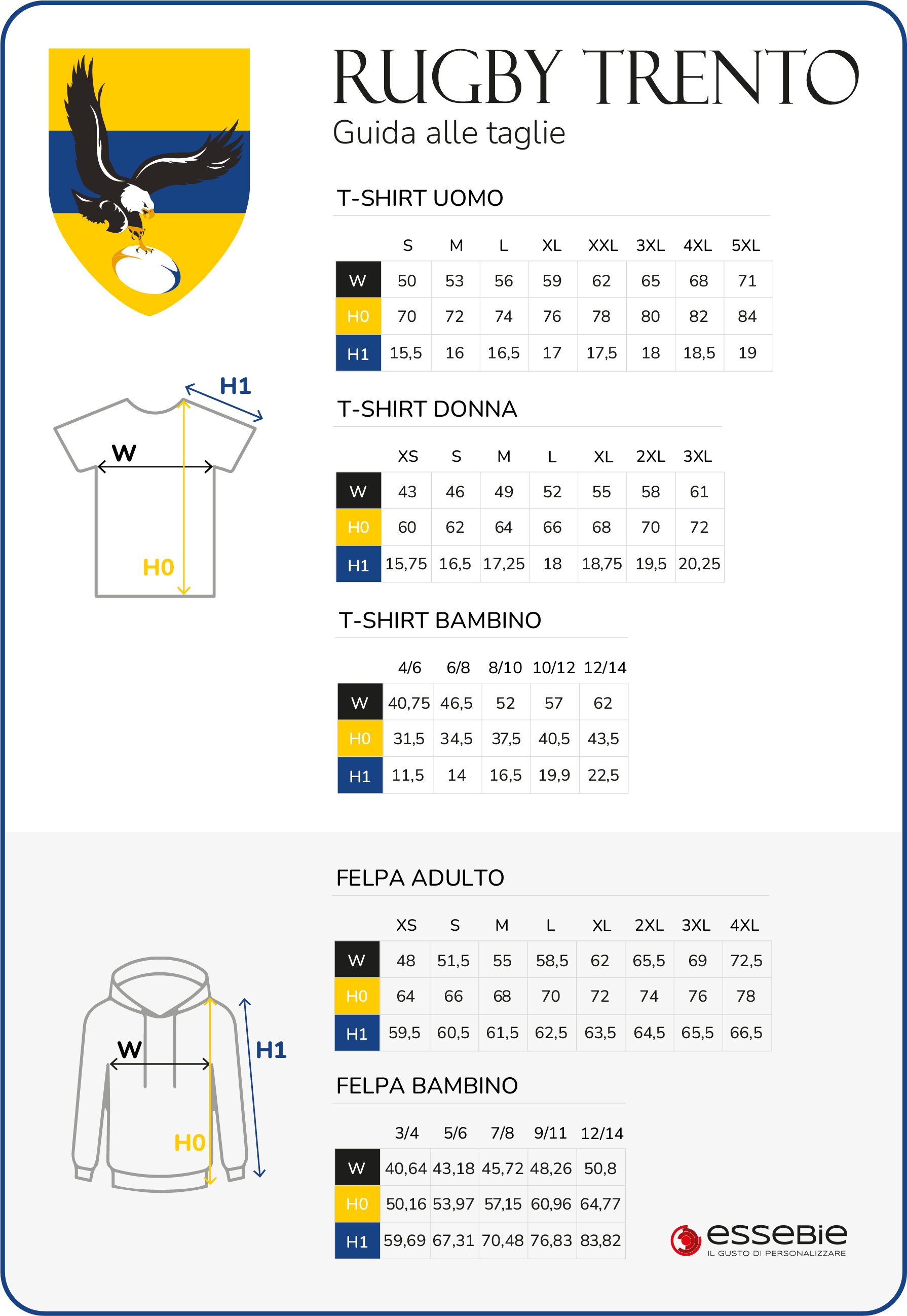 RUGBY TRENTO
Guida alle taglie

H1
W
H0

T-SHIRT UOMO

| | S | M | L | XL | XXL | 3XL | 4XL | 5XL |
|---|---|---|---|---|---|---|---|---|
| W | 50 | 53 | 56 | 59 | 62 | 65 | 68 | 71 |
| H0 | 70 | 72 | 74 | 76 | 78 | 80 | 82 | 84 |
| H1 | 15,5 | 16 | 16,5 | 17 | 17,5 | 18 | 18,5 | 19 |

T-SHIRT DONNA

| | XS | S | M | L | XL | 2XL | 3XL |
|---|---|---|---|---|---|---|---|
| W | 43 | 46 | 49 | 52 | 55 | 58 | 61 |
| H0 | 60 | 62 | 64 | 66 | 68 | 70 | 72 |
| H1 | 15,75 | 16,5 | 17,25 | 18 | 18,75 | 19,5 | 20,25 |

T-SHIRT BAMBINO

| | 4/6 | 6/8 | 8/10 | 10/12 | 12/14 |
|---|---|---|---|---|---|
| W | 40,75 | 46,5 | 52 | 57 | 62 |
| H0 | 31,5 | 34,5 | 37,5 | 40,5 | 43,5 |
| H1 | 11,5 | 14 | 16,5 | 19,9 | 22,5 |

W
H1
H0

FELPA ADULTO

| | XS | S | M | L | XL | 2XL | 3XL | 4XL |
|---|---|---|---|---|---|---|---|---|
| W | 48 | 51,5 | 55 | 58,5 | 62 | 65,5 | 69 | 72,5 |
| H0 | 64 | 66 | 68 | 70 | 72 | 74 | 76 | 78 |
| H1 | 59,5 | 60,5 | 61,5 | 62,5 | 63,5 | 64,5 | 65,5 | 66,5 |

FELPA BAMBINO

| | 3/4 | 5/6 | 7/8 | 9/11 | 12/14 |
|---|---|---|---|---|---|
| W | 40,64 | 43,18 | 45,72 | 48,26 | 50,8 |
| H0 | 50,16 | 53,97 | 57,15 | 60,96 | 64,77 |
| H1 | 59,69 | 67,31 | 70,48 | 76,83 | 83,82 |

essebie
IL GUSTO DI PERSONALIZZARE